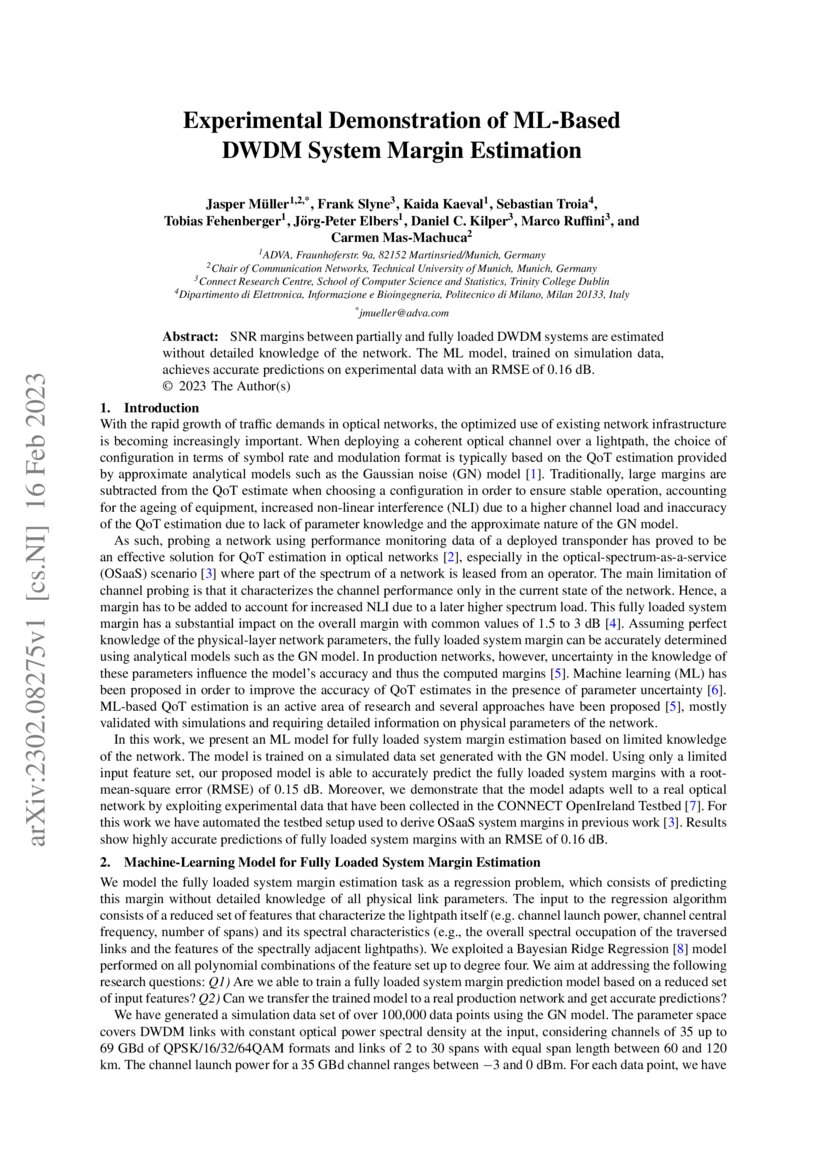 arXiv:2302.08275v1 [cs.NI] 16 Feb 2023

Experimental Demonstration of ML-Based DWDM System Margin Estimation

Jasper Müller$^{1,2,*}$, Frank Slyne$^{3}$, Kaida Kaeval$^{1}$, Sebastian Troia$^{4}$, Tobias Fehenberger$^{1}$, Jörg-Peter Elbers$^{1}$, Daniel C. Kilper$^{3}$, Marco Ruffini$^{3}$, and Carmen Mas-Machuca$^{2}$

$^{1}$ADVA, Fraunhoferstr. 9a, 82152 Martinsried/Munich, Germany
$^{2}$Chair of Communication Networks, Technical University of Munich, Munich, Germany
$^{3}$Connect Research Centre, School of Computer Science and Statistics, Trinity College Dublin
$^{4}$Dipartimento di Elettronica, Informazione e Bioingegneria, Politecnico di Milano, Milan 20133, Italy

$^{*}$jmueller@adva.com

Abstract: SNR margins between partially and fully loaded DWDM systems are estimated without detailed knowledge of the network. The ML model, trained on simulation data, achieves accurate predictions on experimental data with an RMSE of 0.16 dB.
© 2023 The Author(s)

1. Introduction

With the rapid growth of traffic demands in optical networks, the optimized use of existing network infrastructure is becoming increasingly important. When deploying a coherent optical channel over a lightpath, the choice of configuration in terms of symbol rate and modulation format is typically based on the QoT estimation provided by approximate analytical models such as the Gaussian noise (GN) model [1]. Traditionally, large margins are subtracted from the QoT estimate when choosing a configuration in order to ensure stable operation, accounting for the ageing of equipment, increased non-linear interference (NLI) due to a higher channel load and inaccuracy of the QoT estimation due to lack of parameter knowledge and the approximate nature of the GN model.

As such, probing a network using performance monitoring data of a deployed transponder has proved to be an effective solution for QoT estimation in optical networks [2], especially in the optical-spectrum-as-a-service (OSaaS) scenario [3] where part of the spectrum of a network is leased from an operator. The main limitation of channel probing is that it characterizes the channel performance only in the current state of the network. Hence, a margin has to be added to account for increased NLI due to a later higher spectrum load. This fully loaded system margin has a substantial impact on the overall margin with common values of 1.5 to 3 dB [4]. Assuming perfect knowledge of the physical-layer network parameters, the fully loaded system margin can be accurately determined using analytical models such as the GN model. In production networks, however, uncertainty in the knowledge of these parameters influence the model's accuracy and thus the computed margins [5]. Machine learning (ML) has been proposed in order to improve the accuracy of QoT estimates in the presence of parameter uncertainty [6]. ML-based QoT estimation is an active area of research and several approaches have been proposed [5], mostly validated with simulations and requiring detailed information on physical parameters of the network.

In this work, we present an ML model for fully loaded system margin estimation based on limited knowledge of the network. The model is trained on a simulated data set generated with the GN model. Using only a limited input feature set, our proposed model is able to accurately predict the fully loaded system margins with a root-mean-square error (RMSE) of 0.15 dB. Moreover, we demonstrate that the model adapts well to a real optical network by exploiting experimental data that have been collected in the CONNECT OpenIreland Testbed [7]. For this work we have automated the testbed setup used to derive OSaaS system margins in previous work [3]. Results show highly accurate predictions of fully loaded system margins with an RMSE of 0.16 dB.

2. Machine-Learning Model for Fully Loaded System Margin Estimation

We model the fully loaded system margin estimation task as a regression problem, which consists of predicting this margin without detailed knowledge of all physical link parameters. The input to the regression algorithm consists of a reduced set of features that characterize the lightpath itself (e.g. channel launch power, channel central frequency, number of spans) and its spectral characteristics (e.g., the overall spectral occupation of the traversed links and the features of the spectrally adjacent lightpaths). We exploited a Bayesian Ridge Regression [8] model performed on all polynomial combinations of the feature set up to degree four. We aim at addressing the following research questions: Q1) Are we able to train a fully loaded system margin prediction model based on a reduced set of input features? Q2) Can we transfer the trained model to a real production network and get accurate predictions?

We have generated a simulation data set of over 100,000 data points using the GN model. The parameter space covers DWDM links with constant optical power spectral density at the input, considering channels of 35 up to 69 GBd of QPSK/16/32/64QAM formats and links of 2 to 30 spans with equal span length between 60 and 120 km. The channel launch power for a 35 GBd channel ranges between $-3$ and 0 dBm. For each data point, we have